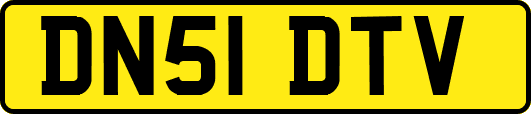 DN51 DTV